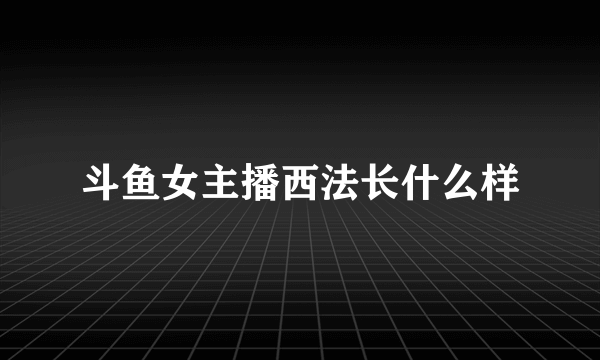 斗鱼女主播西法长什么样